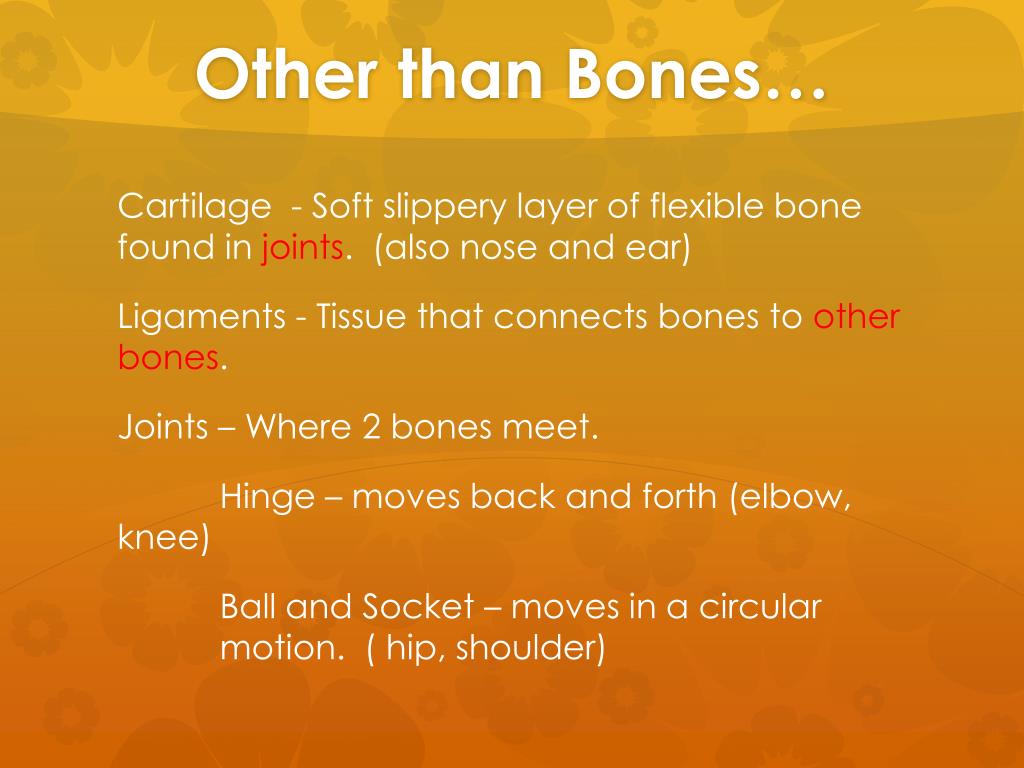 Other than Bones…

Cartilage - Soft slippery layer of flexible bone found in joints. (also nose and ear)

Ligaments - Tissue that connects bones to other bones.

Joints – Where 2 bones meet.

Hinge – moves back and forth (elbow, knee)

Ball and Socket – moves in a circular motion. ( hip, shoulder)